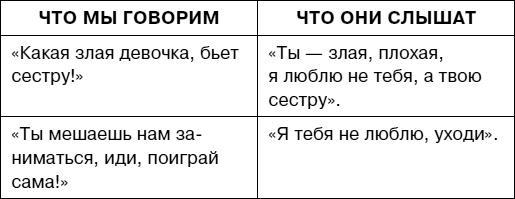 | ЧТО МЫ ГОВОРИМ | ЧТО ОНИ СЛЫШАТ |
|---|---|
| «Какая злая девочка, бьет сестру!» | «Ты — злая, плохая, я люблю не тебя, а твою сестру». |
| «Ты мешаешь нам заниматься, иди, поиграй сама!» | «Я тебя не люблю, уходи». |